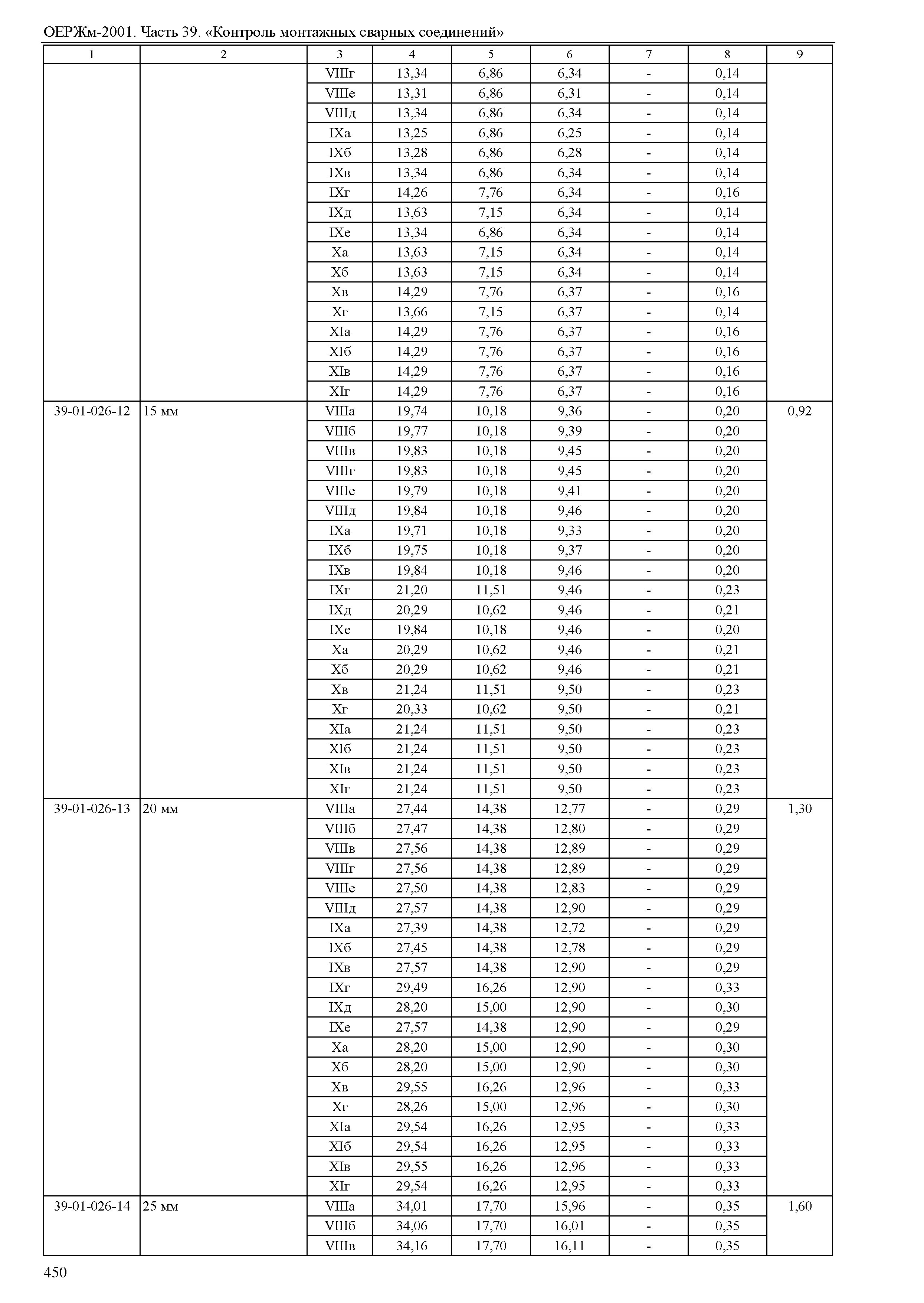 ОЕРЖм-2001. Часть 39. «Контроль монтажных сварных соединений»

| 1 | 2 | 3 | 4 | 5 | 6 | 7 | 8 | 9 |
|---|---|---|---|---|---|---|---|---|
| | | VIIIг | 13,34 | 6,86 | 6,34 | - | 0,14 | |
| | | VIIIе | 13,31 | 6,86 | 6,31 | - | 0,14 | |
| | | VIIIд | 13,34 | 6,86 | 6,34 | - | 0,14 | |
| | | IXа | 13,25 | 6,86 | 6,25 | - | 0,14 | |
| | | IXб | 13,28 | 6,86 | 6,28 | - | 0,14 | |
| | | IXв | 13,34 | 6,86 | 6,34 | - | 0,14 | |
| | | IXг | 14,26 | 7,76 | 6,34 | - | 0,16 | |
| | | IXд | 13,63 | 7,15 | 6,34 | - | 0,14 | |
| | | IXе | 13,34 | 6,86 | 6,34 | - | 0,14 | |
| | | Xа | 13,63 | 7,15 | 6,34 | - | 0,14 | |
| | | Xб | 13,63 | 7,15 | 6,34 | - | 0,14 | |
| | | Xв | 14,29 | 7,76 | 6,37 | - | 0,16 | |
| | | Xг | 13,66 | 7,15 | 6,37 | - | 0,14 | |
| | | XIа | 14,29 | 7,76 | 6,37 | - | 0,16 | |
| | | XIб | 14,29 | 7,76 | 6,37 | - | 0,16 | |
| | | XIв | 14,29 | 7,76 | 6,37 | - | 0,16 | |
| | | XIг | 14,29 | 7,76 | 6,37 | - | 0,16 | |
| 39-01-026-12 | 15 мм | VIIIа | 19,74 | 10,18 | 9,36 | - | 0,20 | 0,92 |
| | | VIIIб | 19,77 | 10,18 | 9,39 | - | 0,20 | |
| | | VIIIв | 19,83 | 10,18 | 9,45 | - | 0,20 | |
| | | VIIIг | 19,83 | 10,18 | 9,45 | - | 0,20 | |
| | | VIIIе | 19,79 | 10,18 | 9,41 | - | 0,20 | |
| | | VIIIд | 19,84 | 10,18 | 9,46 | - | 0,20 | |
| | | IXа | 19,71 | 10,18 | 9,33 | - | 0,20 | |
| | | IXб | 19,75 | 10,18 | 9,37 | - | 0,20 | |
| | | IXв | 19,84 | 10,18 | 9,46 | - | 0,20 | |
| | | IXг | 21,20 | 11,51 | 9,46 | - | 0,23 | |
| | | IXд | 20,29 | 10,62 | 9,46 | - | 0,21 | |
| | | IXе | 19,84 | 10,18 | 9,46 | - | 0,20 | |
| | | Xа | 20,29 | 10,62 | 9,46 | - | 0,21 | |
| | | Xб | 20,29 | 10,62 | 9,46 | - | 0,21 | |
| | | Xв | 21,24 | 11,51 | 9,50 | - | 0,23 | |
| | | Xг | 20,33 | 10,62 | 9,50 | - | 0,21 | |
| | | XIа | 21,24 | 11,51 | 9,50 | - | 0,23 | |
| | | XIб | 21,24 | 11,51 | 9,50 | - | 0,23 | |
| | | XIв | 21,24 | 11,51 | 9,50 | - | 0,23 | |
| | | XIг | 21,24 | 11,51 | 9,50 | - | 0,23 | |
| 39-01-026-13 | 20 мм | VIIIа | 27,44 | 14,38 | 12,77 | - | 0,29 | 1,30 |
| | | VIIIб | 27,47 | 14,38 | 12,80 | - | 0,29 | |
| | | VIIIв | 27,56 | 14,38 | 12,89 | - | 0,29 | |
| | | VIIIг | 27,56 | 14,38 | 12,89 | - | 0,29 | |
| | | VIIIе | 27,50 | 14,38 | 12,83 | - | 0,29 | |
| | | VIIIд | 27,57 | 14,38 | 12,90 | - | 0,29 | |
| | | IXа | 27,39 | 14,38 | 12,72 | - | 0,29 | |
| | | IXб | 27,45 | 14,38 | 12,78 | - | 0,29 | |
| | | IXв | 27,57 | 14,38 | 12,90 | - | 0,29 | |
| | | IXг | 29,49 | 16,26 | 12,90 | - | 0,33 | |
| | | IXд | 28,20 | 15,00 | 12,90 | - | 0,30 | |
| | | IXе | 27,57 | 14,38 | 12,90 | - | 0,29 | |
| | | Xа | 28,20 | 15,00 | 12,90 | - | 0,30 | |
| | | Xб | 28,20 | 15,00 | 12,90 | - | 0,30 | |
| | | Xв | 29,55 | 16,26 | 12,96 | - | 0,33 | |
| | | Xг | 28,26 | 15,00 | 12,96 | - | 0,30 | |
| | | XIа | 29,54 | 16,26 | 12,95 | - | 0,33 | |
| | | XIб | 29,54 | 16,26 | 12,95 | - | 0,33 | |
| | | XIв | 29,55 | 16,26 | 12,96 | - | 0,33 | |
| | | XIг | 29,54 | 16,26 | 12,95 | - | 0,33 | |
| 39-01-026-14 | 25 мм | VIIIа | 34,01 | 17,70 | 15,96 | - | 0,35 | 1,60 |
| | | VIIIб | 34,06 | 17,70 | 16,01 | - | 0,35 | |
| | | VIIIв | 34,16 | 17,70 | 16,11 | - | 0,35 | |

450